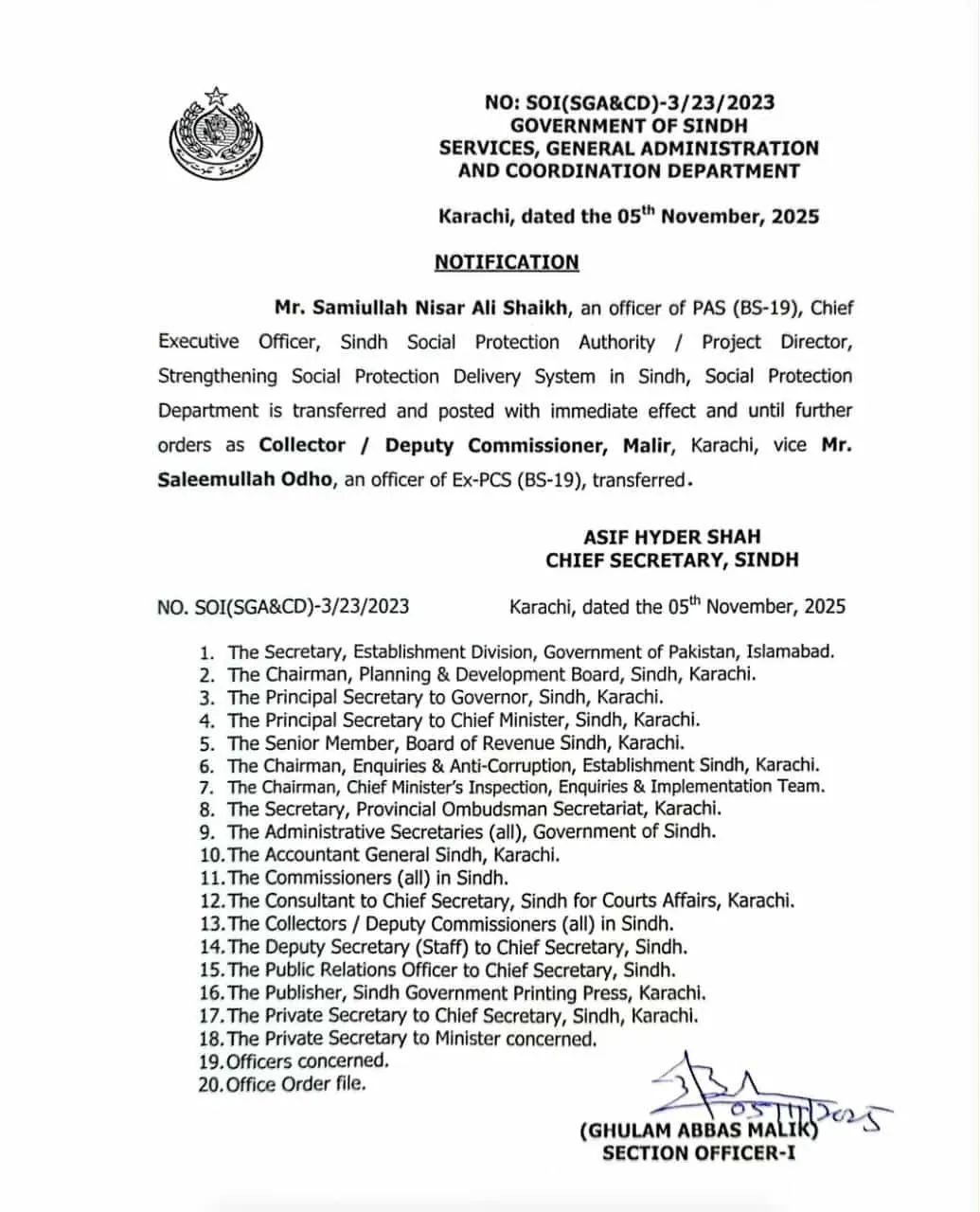 NO: SOI(SGA&CD)-3/23/2023
GOVERNMENT OF SINDH
SERVICES, GENERAL ADMINISTRATION
AND COORDINATION DEPARTMENT

Karachi, dated the 05$^{th}$ November, 2025

NOTIFICATION

Mr. Samiullah Nisar Ali Shaikh, an officer of PAS (BS-19), Chief Executive Officer, Sindh Social Protection Authority / Project Director, Strengthening Social Protection Delivery System in Sindh, Social Protection Department is transferred and posted with immediate effect and until further orders as Collector / Deputy Commissioner, Malir, Karachi, vice Mr. Saleemullah Odho, an officer of Ex-PCS (BS-19), transferred.

ASIF HYDER SHAH
CHIEF SECRETARY, SINDH

NO. SOI(SGA&CD)-3/23/2023 Karachi, dated the 05$^{th}$ November, 2025

1. The Secretary, Establishment Division, Government of Pakistan, Islamabad.
2. The Chairman, Planning & Development Board, Sindh, Karachi.
3. The Principal Secretary to Governor, Sindh, Karachi.
4. The Principal Secretary to Chief Minister, Sindh, Karachi.
5. The Senior Member, Board of Revenue Sindh, Karachi.
6. The Chairman, Enquiries & Anti-Corruption, Establishment Sindh, Karachi.
7. The Chairman, Chief Minister's Inspection, Enquiries & Implementation Team.
8. The Secretary, Provincial Ombudsman Secretariat, Karachi.
9. The Administrative Secretaries (all), Government of Sindh.
10. The Accountant General Sindh, Karachi.
11. The Commissioners (all) in Sindh.
12. The Consultant to Chief Secretary, Sindh for Courts Affairs, Karachi.
13. The Collectors / Deputy Commissioners (all) in Sindh.
14. The Deputy Secretary (Staff) to Chief Secretary, Sindh.
15. The Public Relations Officer to Chief Secretary, Sindh.
16. The Publisher, Sindh Government Printing Press, Karachi.
17. The Private Secretary to Chief Secretary, Sindh, Karachi.
18. The Private Secretary to Minister concerned.
19. Officers concerned.
20. Office Order file.

05/11/2025
(GHULAM ABBAS MALIK)
SECTION OFFICER-I